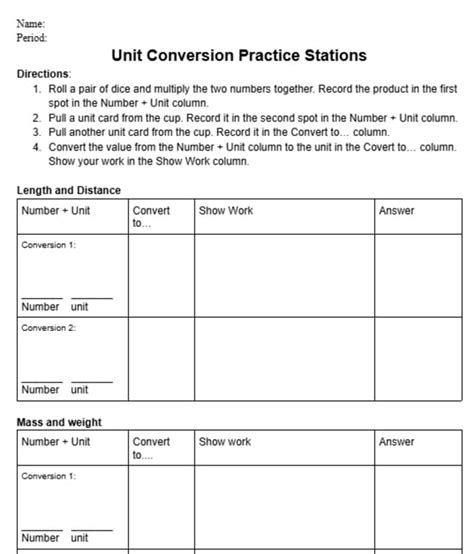 Name:
Period:

Unit Conversion Practice Stations

Directions:
1. Roll a pair of dice and multiply the two numbers together. Record the product in the first spot in the Number + Unit column.
2. Pull a unit card from the cup. Record it in the second spot in the Number + Unit column.
3. Pull another unit card from the cup. Record it in the Convert to... column.
4. Convert the value from the Number + Unit column to the unit in the Covert to... column. Show your work in the Show Work column.

Length and Distance

| Number + Unit | Convert to... | Show Work | Answer |
|---|---|---|---|
| Conversion 1: ______ ______ Number unit | | | |
| Conversion 2: ______ ______ Number unit | | | |

Mass and weight

| Number + Unit | Convert to.... | Show work | Answer |
|---|---|---|---|
| Conversion 1: ______ ______ Number unit | | | |